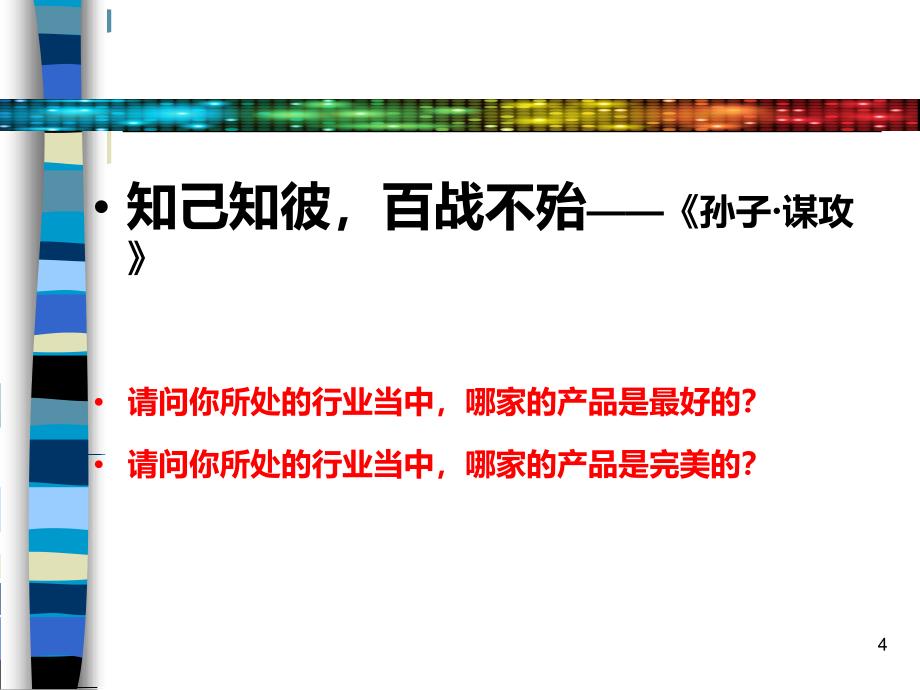 • 知己知彼，百战不殆——《孙子·谋攻》

• 请问你所处的行业当中，哪家的产品是最好的？
• 请问你所处的行业当中，哪家的产品是完美的？

4